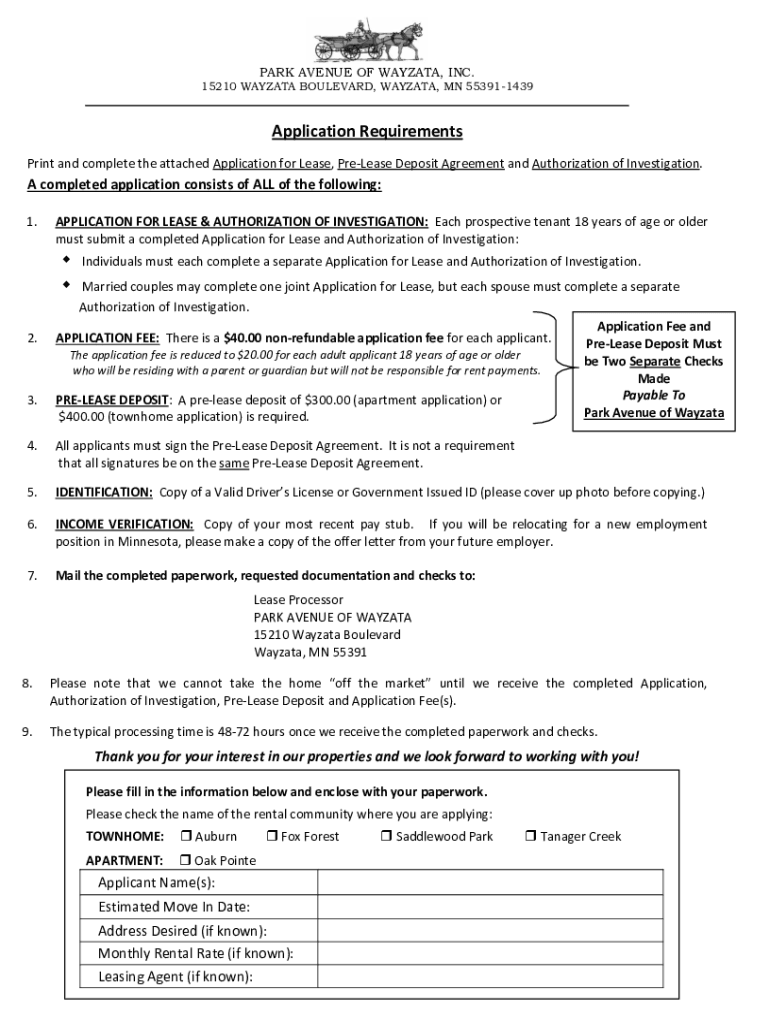 PARK AVENUE OF WAYZATA, INC.
15210 WAYZATA BOULEVARD, WAYZATA, MN 55391-1439

Application Requirements

Print and complete the attached Application for Lease, Pre-Lease Deposit Agreement and Authorization of Investigation.

A completed application consists of ALL of the following:

1. APPLICATION FOR LEASE & AUTHORIZATION OF INVESTIGATION: Each prospective tenant 18 years of age or older must submit a completed Application for Lease and Authorization of Investigation:

◆ Individuals must each complete a separate Application for Lease and Authorization of Investigation.

◆ Married couples may complete one joint Application for Lease, but each spouse must complete a separate Authorization of Investigation.

2. APPLICATION FEE: There is a $40.00 non-refundable application fee for each applicant.
The application fee is reduced to $20.00 for each adult applicant 18 years of age or older who will be residing with a parent or guardian but will not be responsible for rent payments.

3. PRE-LEASE DEPOSIT: A pre-lease deposit of $300.00 (apartment application) or $400.00 (townhome application) is required.

Application Fee and Pre-Lease Deposit Must be Two Separate Checks Made Payable To Park Avenue of Wayzata

4. All applicants must sign the Pre-Lease Deposit Agreement. It is not a requirement that all signatures be on the same Pre-Lease Deposit Agreement.

5. IDENTIFICATION: Copy of a Valid Driver's License or Government Issued ID (please cover up photo before copying.)

6. INCOME VERIFICATION: Copy of your most recent pay stub. If you will be relocating for a new employment position in Minnesota, please make a copy of the offer letter from your future employer.

7. Mail the completed paperwork, requested documentation and checks to:

Lease Processor
PARK AVENUE OF WAYZATA
15210 Wayzata Boulevard
Wayzata, MN 55391

8. Please note that we cannot take the home "off the market" until we receive the completed Application, Authorization of Investigation, Pre-Lease Deposit and Application Fee(s).

9. The typical processing time is 48-72 hours once we receive the completed paperwork and checks.

Thank you for your interest in our properties and we look forward to working with you!

Please fill in the information below and enclose with your paperwork.
Please check the name of the rental community where you are applying:
TOWNHOME: ❒ Auburn ❒ Fox Forest ❒ Saddlewood Park ❒ Tanager Creek
APARTMENT: ❒ Oak Pointe

| Applicant Name(s): | |
|---|---|
| Estimated Move In Date: | |
| Address Desired (if known): | |
| Monthly Rental Rate (if known): | |
| Leasing Agent (if known): | |